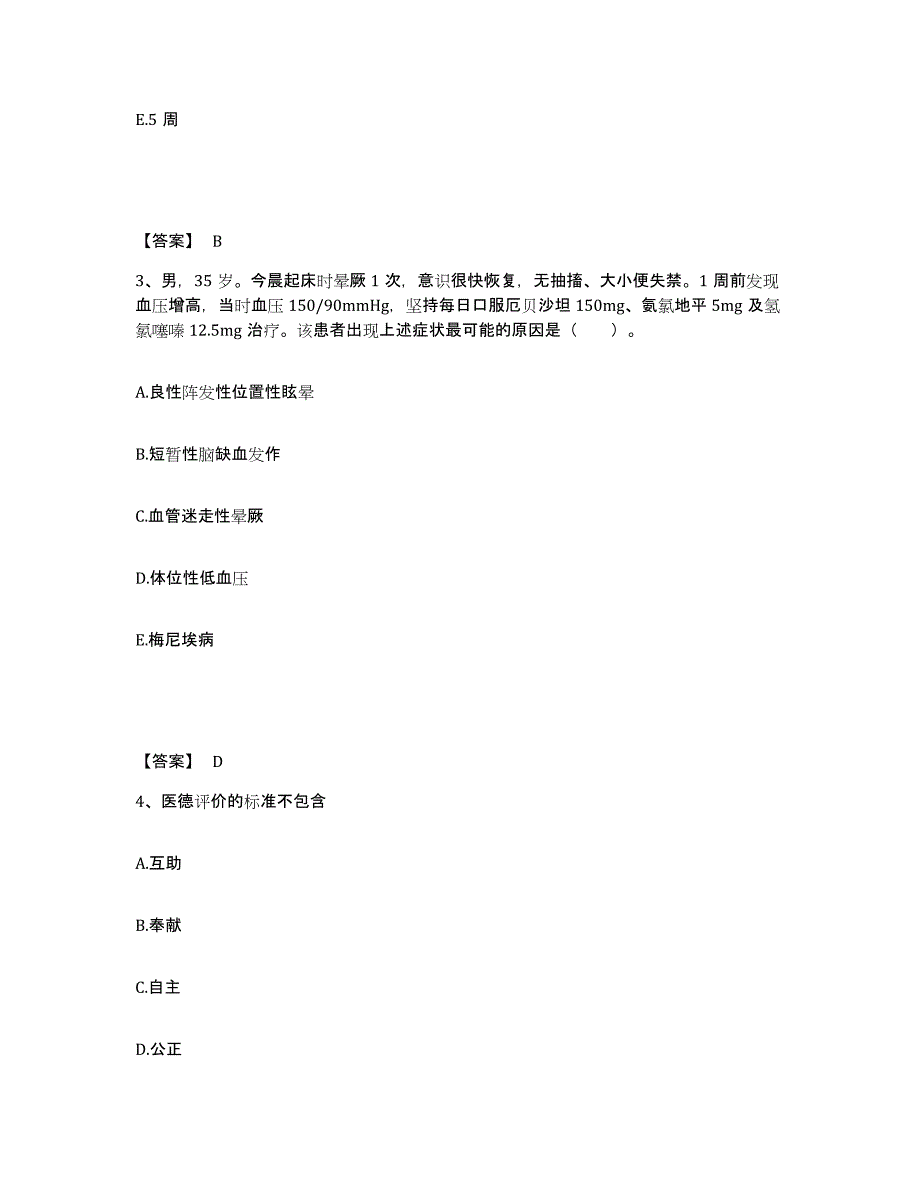 E.5 周

【答案】 B

3、男，35 岁。今晨起床时晕厥 1 次，意识很快恢复，无抽搐、大小便失禁。1 周前发现血压增高，当时血压 150/90mmHg，坚持每日口服厄贝沙坦 150mg、氨氯地平 5mg 及氢氯噻嗪 12.5mg 治疗。该患者出现上述症状最可能的原因是（　　）。

A.良性阵发性位置性眩晕

B.短暂性脑缺血发作

C.血管迷走性晕厥

D.体位性低血压

E.梅尼埃病

【答案】 D

4、医德评价的标准不包含

A.互助

B.奉献

C.自主

D.公正